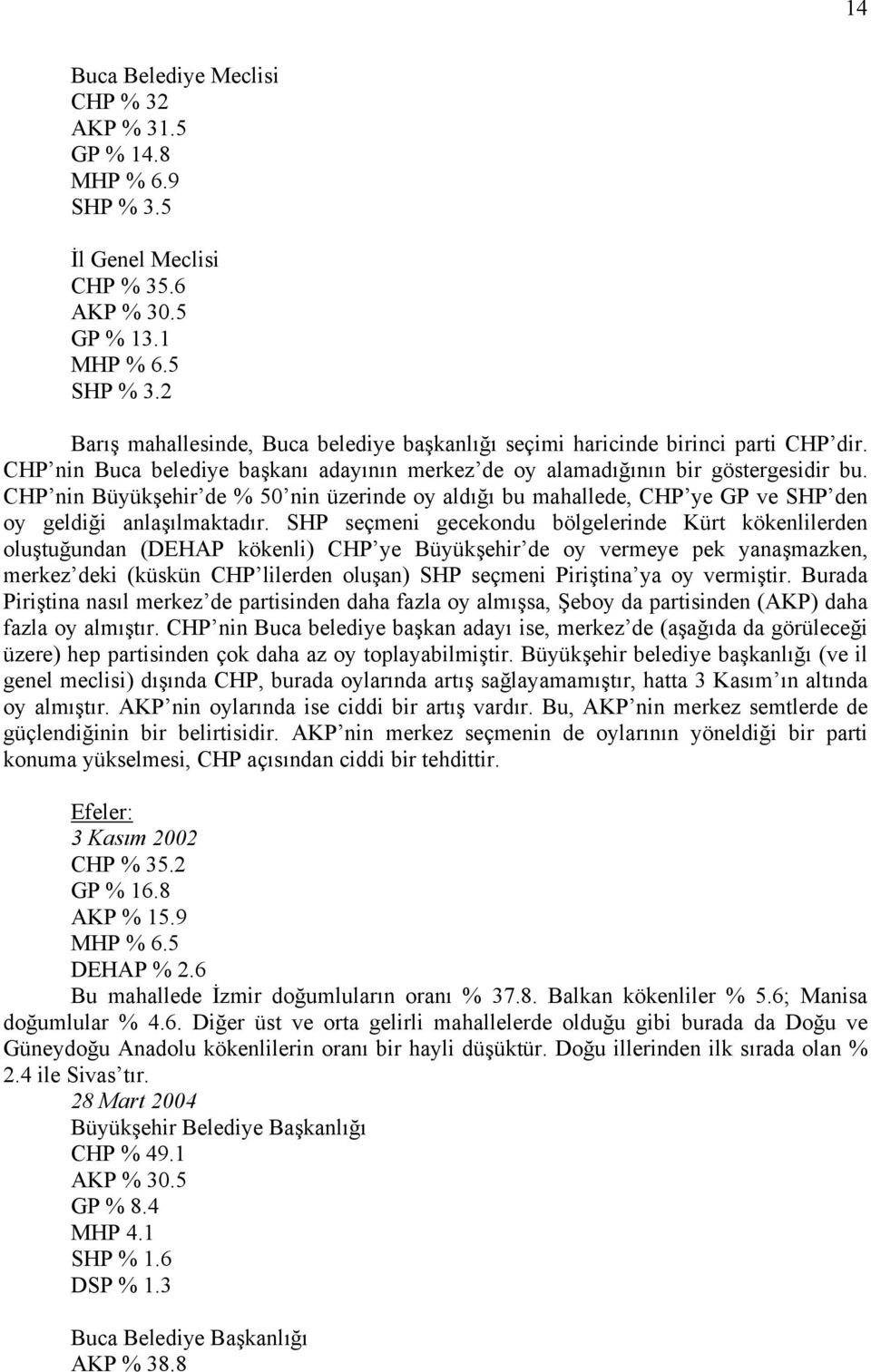 14

Buca Belediye Meclisi
CHP % 32
AKP % 31.5
GP % 14.8
MHP % 6.9
SHP % 3.5

İl Genel Meclisi
CHP % 35.6
AKP % 30.5
GP % 13.1
MHP % 6.5
SHP % 3.2

Barış mahallesinde, Buca belediye başkanlığı seçimi haricinde birinci parti CHP'dir. CHP'nin Buca belediye başkanı adayının merkez'de oy alamadığının bir göstergesidir bu. CHP'nin Büyükşehir'de % 50'nin üzerinde oy aldığı bu mahallede, CHP'ye GP ve SHP'den oy geldiği anlaşılmaktadır. SHP seçmeni gecekondu bölgelerinde Kürt kökenlilerden oluştuğundan (DEHAP kökenli) CHP'ye Büyükşehir'de oy vermeye pek yanaşmazken, merkez'deki (küskün CHP'lilerden oluşan) SHP seçmeni Piriştina'ya oy vermiştir. Burada Piriştina nasıl merkez'de partisinden daha fazla oy almışsa, Şeboy da partisinden (AKP) daha fazla oy almıştır. CHP'nin Buca belediye başkan adayı ise, merkez'de (aşağıda da görüleceği üzere) hep partisinden çok daha az oy toplayabilmiştir. Büyükşehir belediye başkanlığı (ve il genel meclisi) dışında CHP, burada oylarında artış sağlayamamıştır, hatta 3 Kasım'ın altında oy almıştır. AKP'nin oylarında ise ciddi bir artış vardır. Bu, AKP'nin merkez semtlerde de güçlendiğinin bir belirtisidir. AKP'nin merkez seçmenin de oylarının yöneldiği bir parti konuma yükselmesi, CHP açısından ciddi bir tehdittir.

Efeler:
3 Kasım 2002
CHP % 35.2
GP % 16.8
AKP % 15.9
MHP % 6.5
DEHAP % 2.6
Bu mahallede İzmir doğumluların oranı % 37.8. Balkan kökenliler % 5.6; Manisa doğumlular % 4.6. Diğer üst ve orta gelirli mahallelerde olduğu gibi burada da Doğu ve Güneydoğu Anadolu kökenlilerin oranı bir hayli düşüktür. Doğu illerinden ilk sırada olan % 2.4 ile Sivas'tır.
28 Mart 2004
Büyükşehir Belediye Başkanlığı
CHP % 49.1
AKP % 30.5
GP % 8.4
MHP 4.1
SHP % 1.6
DSP % 1.3

Buca Belediye Başkanlığı
AKP % 38.8